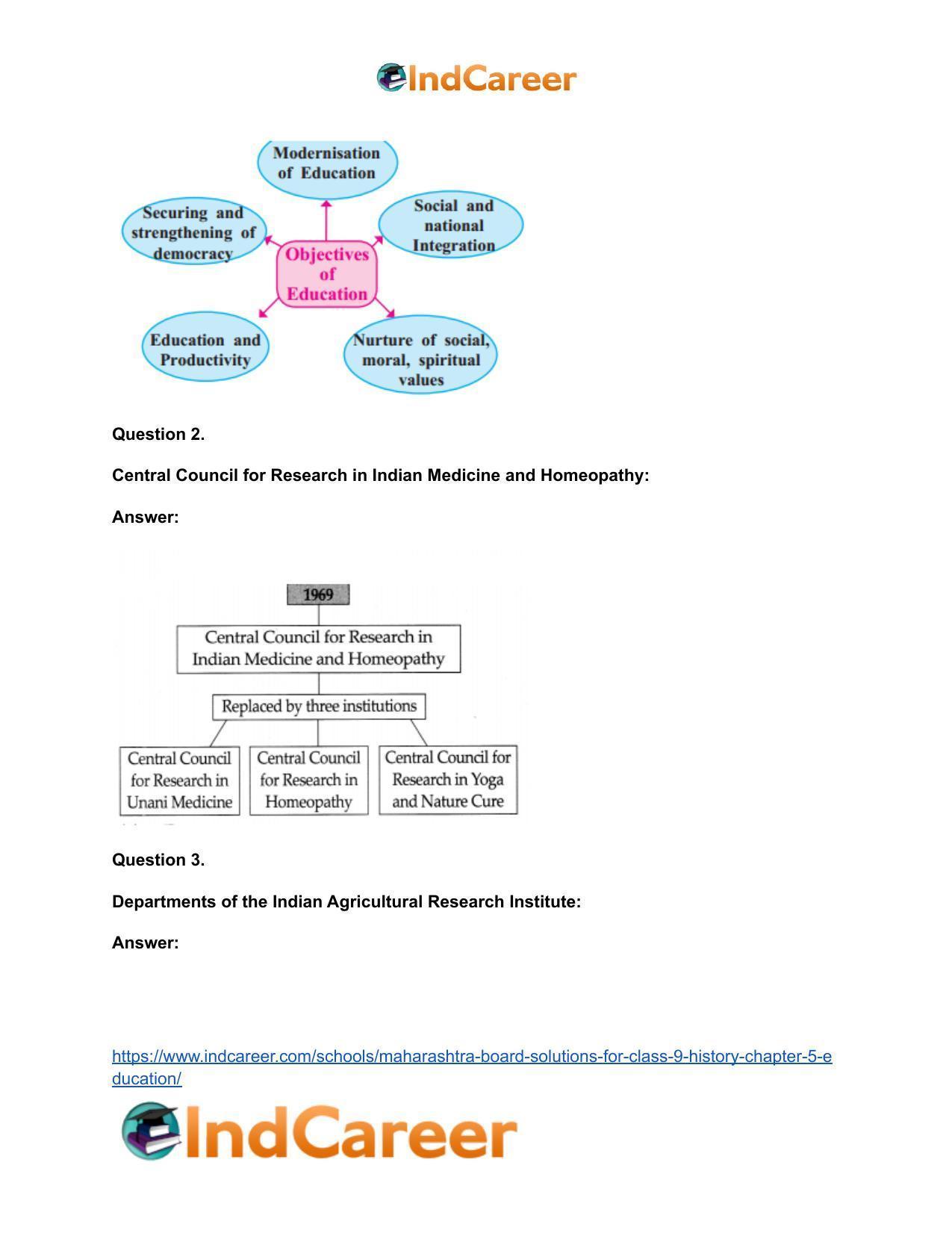 IndCareer

Modernisation of Education

Securing and strengthening of democracy

Social and national Integration

Objectives of Education

Education and Productivity

Nurture of social, moral, spiritual values

Question 2.

Central Council for Research in Indian Medicine and Homeopathy:

Answer:

1969

Central Council for Research in Indian Medicine and Homeopathy

Replaced by three institutions

Central Council for Research in Unani Medicine

Central Council for Research in Homeopathy

Central Council for Research in Yoga and Nature Cure

Question 3.

Departments of the Indian Agricultural Research Institute:

Answer:

https://www.indcareer.com/schools/maharashtra-board-solutions-for-class-9-history-chapter-5-education/

IndCareer